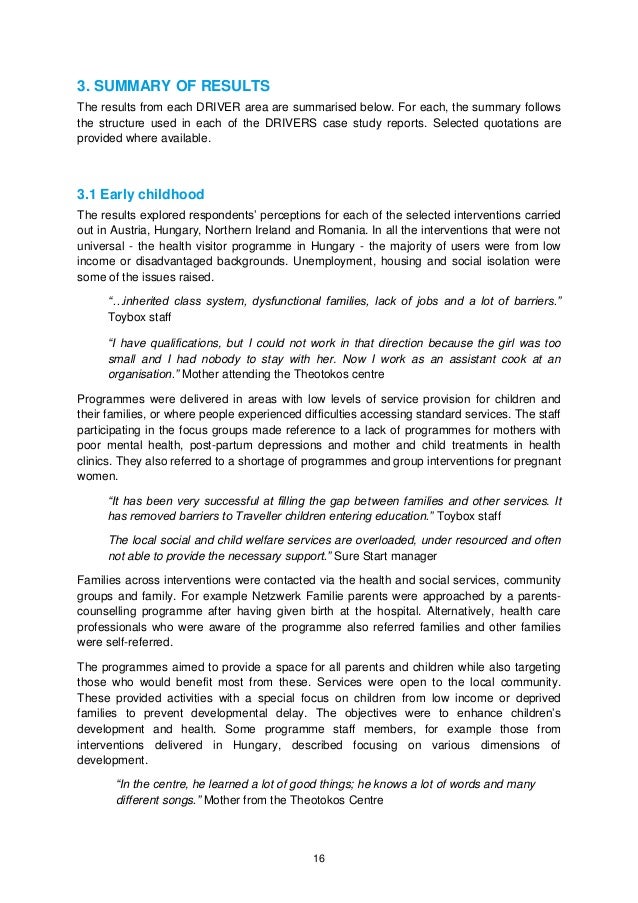 3. SUMMARY OF RESULTS

The results from each DRIVER area are summarised below. For each, the summary follows the structure used in each of the DRIVERS case study reports. Selected quotations are provided where available.

3.1 Early childhood

The results explored respondents' perceptions for each of the selected interventions carried out in Austria, Hungary, Northern Ireland and Romania. In all the interventions that were not universal - the health visitor programme in Hungary - the majority of users were from low income or disadvantaged backgrounds. Unemployment, housing and social isolation were some of the issues raised.

"…inherited class system, dysfunctional families, lack of jobs and a lot of barriers." Toybox staff

"I have qualifications, but I could not work in that direction because the girl was too small and I had nobody to stay with her. Now I work as an assistant cook at an organisation." Mother attending the Theotokos centre

Programmes were delivered in areas with low levels of service provision for children and their families, or where people experienced difficulties accessing standard services. The staff participating in the focus groups made reference to a lack of programmes for mothers with poor mental health, post-partum depressions and mother and child treatments in health clinics. They also referred to a shortage of programmes and group interventions for pregnant women.

"It has been very successful at filling the gap between families and other services. It has removed barriers to Traveller children entering education." Toybox staff

The local social and child welfare services are overloaded, under resourced and often not able to provide the necessary support." Sure Start manager

Families across interventions were contacted via the health and social services, community groups and family. For example Netzwerk Familie parents were approached by a parents-counselling programme after having given birth at the hospital. Alternatively, health care professionals who were aware of the programme also referred families and other families were self-referred.

The programmes aimed to provide a space for all parents and children while also targeting those who would benefit most from these. Services were open to the local community. These provided activities with a special focus on children from low income or deprived families to prevent developmental delay. The objectives were to enhance children's development and health. Some programme staff members, for example those from interventions delivered in Hungary, described focusing on various dimensions of development.

"In the centre, he learned a lot of good things; he knows a lot of words and many different songs." Mother from the Theotokos Centre

16